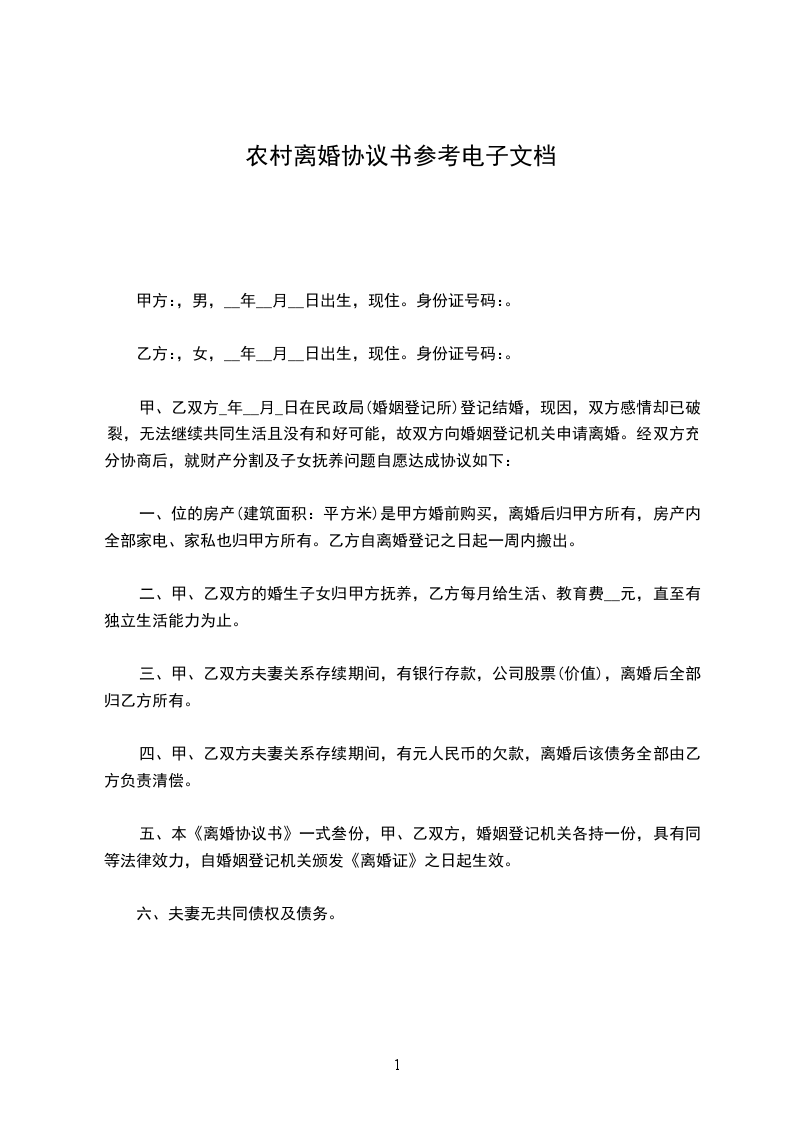 农村离婚协议书参考电子文档

甲方:，男，__年__月__日出生，现住。身份证号码:。

乙方:，女，__年__月__日出生，现住。身份证号码:。

甲、乙双方_年__月_日在民政局(婚姻登记所)登记结婚，现因，双方感情却已破裂，无法继续共同生活且没有和好可能，故双方向婚姻登记机关申请离婚。经双方充分协商后，就财产分割及子女抚养问题自愿达成协议如下：

一、位的房产(建筑面积：平方米)是甲方婚前购买，离婚后归甲方所有，房产内全部家电、家私也归甲方所有。乙方自离婚登记之日起一周内搬出。

二、甲、乙双方的婚生子女归甲方抚养，乙方每月给生活、教育费__元，直至有独立生活能力为止。

三、甲、乙双方夫妻关系存续期间，有银行存款，公司股票(价值)，离婚后全部归乙方所有。

四、甲、乙双方夫妻关系存续期间，有元人民币的欠款，离婚后该债务全部由乙方负责清偿。

五、本《离婚协议书》一式叁份，甲、乙双方，婚姻登记机关各持一份，具有同等法律效力，自婚姻登记机关颁发《离婚证》之日起生效。

六、夫妻无共同债权及债务。

1